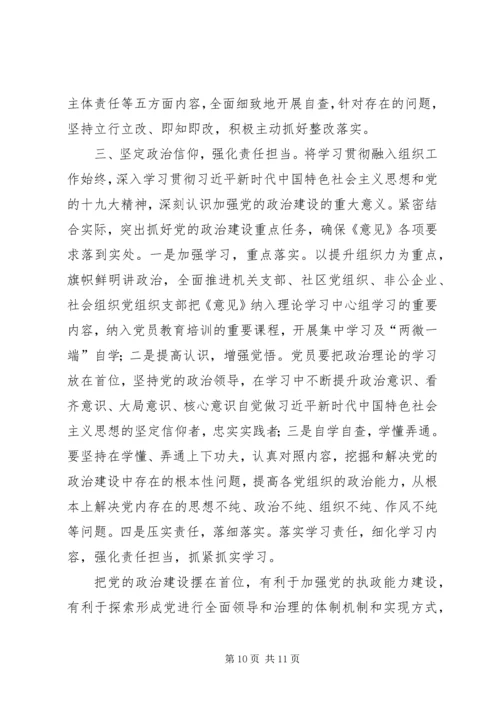 主体责任等五方面内容，全面细致地开展自查，针对存在的问题，坚持立行立改、即知即改，积极主动抓好整改落实。

三、坚定政治信仰，强化责任担当。将学习贯彻融入组织工作始终，深入学习贯彻习近平新时代中国特色社会主义思想和党的十九大精神，深刻认识加强党的政治建设的重大意义。紧密结合实际，突出抓好党的政治建设重点任务，确保《意见》各项要求落到实处。一是加强学习，重点落实。以提升组织力为重点，旗帜鲜明讲政治，全面推进机关支部、社区党组织、非公企业、社会组织党组织支部把《意见》纳入理论学习中心组学习的重要内容，纳入党员教育培训的重要课程，开展集中学习及“两微一端”自学；二是提高认识，增强党悟。党员要把政治理论的学习放在首位，坚持党的政治领导，在学习中不断提升政治意识、看齐意识、大局意识、核心意识自觉做习近平新时代中国特色社会主义思想的坚定信仰者，忠实实践者；三是自学自查，学懂弄通。要坚持在学懂、弄通上下功夫，认真对照内容，挖掘和解决党的政治建设中存在的根本性问题，提高各党组织的政治能力，从根本上解决党内存在的思想不纯、政治不纯、组织不纯、作风不纯等问题。四是压实责任，落细落实。落实学习责任，细化学习内容，强化责任担当，抓紧抓实学习。

把党的政治建设摆在首位，有利于加强党的执政能力建设，有利于探索形成党进行全面领导和治理的体制机制和实现方式，

第 10 页 共 11 页